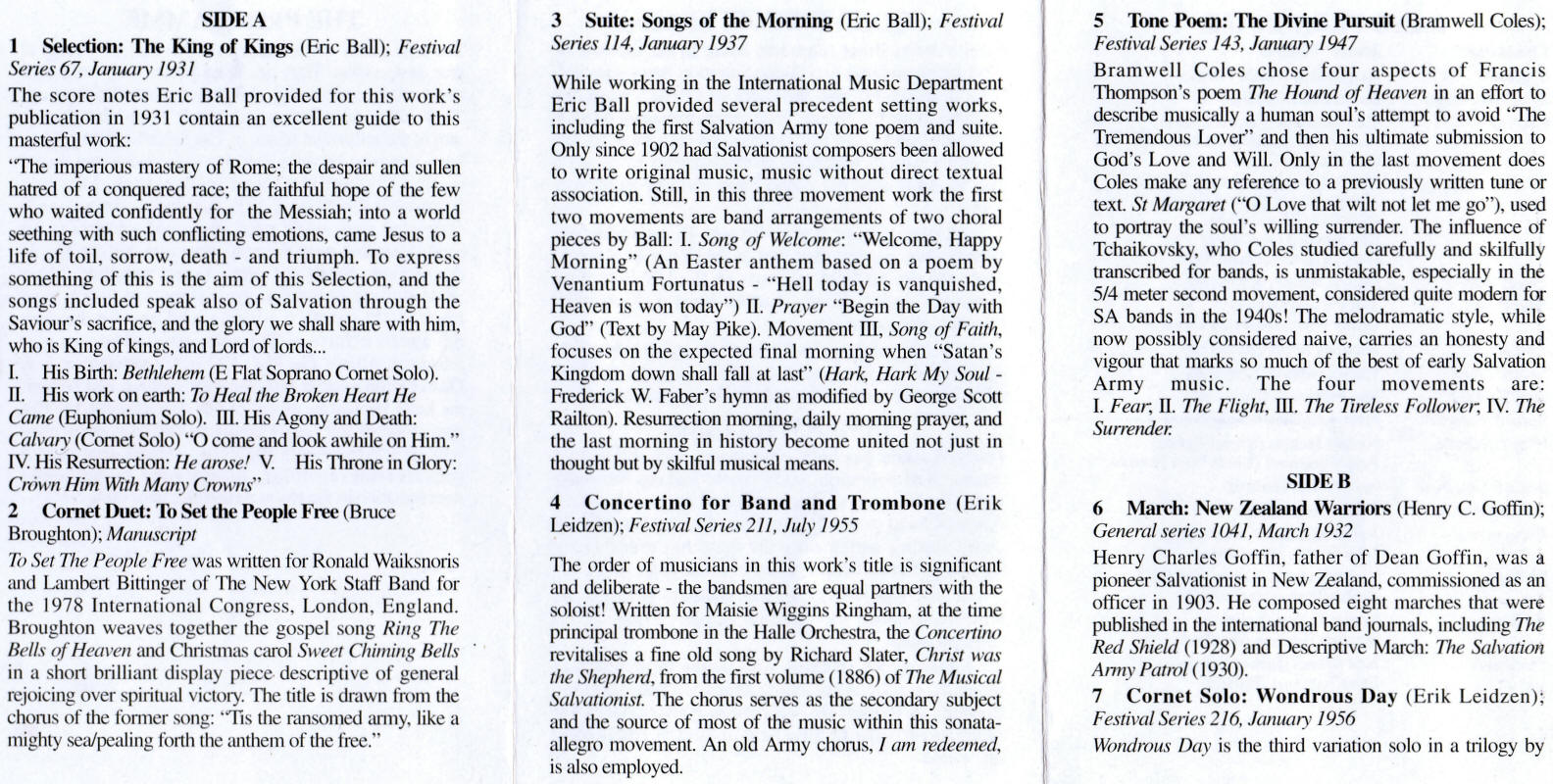 SIDE A

1 Selection: The King of Kings (Eric Ball); Festival Series 67, January 1931

The score notes Eric Ball provided for this work's publication in 1931 contain an excellent guide to this masterful work:

"The imperious mastery of Rome; the despair and sullen hatred of a conquered race; the faithful hope of the few who waited confidently for the Messiah; into a world seething with such conflicting emotions, came Jesus to a life of toil, sorrow, death - and triumph. To express something of this is the aim of this Selection, and the songs included speak also of Salvation through the Saviour's sacrifice, and the glory we shall share with him, who is King of kings, and Lord of lords...

I. His Birth: Bethlehem (E Flat Soprano Cornet Solo). II. His work on earth: To Heal the Broken Heart He Came (Euphonium Solo). III. His Agony and Death: Calvary (Cornet Solo) "O come and look awhile on Him." IV. His Resurrection: He arose! V. His Throne in Glory: Crown Him With Many Crowns"

2 Cornet Duet: To Set the People Free (Bruce Broughton); Manuscript

To Set The People Free was written for Ronald Waiksnoris and Lambert Bittinger of The New York Staff Band for the 1978 International Congress, London, England. Broughton weaves together the gospel song Ring The Bells of Heaven and Christmas carol Sweet Chiming Bells in a short brilliant display piece descriptive of general rejoicing over spiritual victory. The title is drawn from the chorus of the former song: "Tis the ransomed army, like a mighty sea/pealing forth the anthem of the free."

3 Suite: Songs of the Morning (Eric Ball); Festival Series 114, January 1937

While working in the International Music Department Eric Ball provided several precedent setting works, including the first Salvation Army tone poem and suite. Only since 1902 had Salvationist composers been allowed to write original music, music without direct textual association. Still, in this three movement work the first two movements are band arrangements of two choral pieces by Ball: I. Song of Welcome: "Welcome, Happy Morning" (An Easter anthem based on a poem by Venantium Fortunatus - "Hell today is vanquished, Heaven is won today") II. Prayer "Begin the Day with God" (Text by May Pike). Movement III, Song of Faith, focuses on the expected final morning when "Satan's Kingdom down shall fall at last" (Hark, Hark My Soul - Frederick W. Faber's hymn as modified by George Scott Railton). Resurrection morning, daily morning prayer, and the last morning in history become united not just in thought but by skilful musical means.

4 Concertino for Band and Trombone (Erik Leidzen); Festival Series 211, July 1955

The order of musicians in this work's title is significant and deliberate - the bandsmen are equal partners with the soloist! Written for Maisie Wiggins Ringham, at the time principal trombone in the Halle Orchestra, the Concertino revitalises a fine old song by Richard Slater, Christ was the Shepherd, from the first volume (1886) of The Musical Salvationist. The chorus serves as the secondary subject and the source of most of the music within this sonata-allegro movement. An old Army chorus, I am redeemed, is also employed.

5 Tone Poem: The Divine Pursuit (Bramwell Coles); Festival Series 143, January 1947

Bramwell Coles chose four aspects of Francis Thompson's poem The Hound of Heaven in an effort to describe musically a human soul's attempt to avoid "The Tremendous Lover" and then his ultimate submission to God's Love and Will. Only in the last movement does Coles make any reference to a previously written tune or text. St Margaret ("O Love that wilt not let me go"), used to portray the soul's willing surrender. The influence of Tchaikovsky, who Coles studied carefully and skilfully transcribed for bands, is unmistakable, especially in the 5/4 meter second movement, considered quite modern for SA bands in the 1940s! The melodramatic style, while now possibly considered naive, carries an honesty and vigour that marks so much of the best of early Salvation Army music. The four movements are: I. Fear; II. The Flight, III. The Tireless Follower; IV. The Surrender.

SIDE B

6 March: New Zealand Warriors (Henry C. Goffin); General series 1041, March 1932

Henry Charles Goffin, father of Dean Goffin, was a pioneer Salvationist in New Zealand, commissioned as an officer in 1903. He composed eight marches that were published in the international band journals, including The Red Shield (1928) and Descriptive March: The Salvation Army Patrol (1930).

7 Cornet Solo: Wondrous Day (Erik Leidzen); Festival Series 216, January 1956

Wondrous Day is the third variation solo in a trilogy by